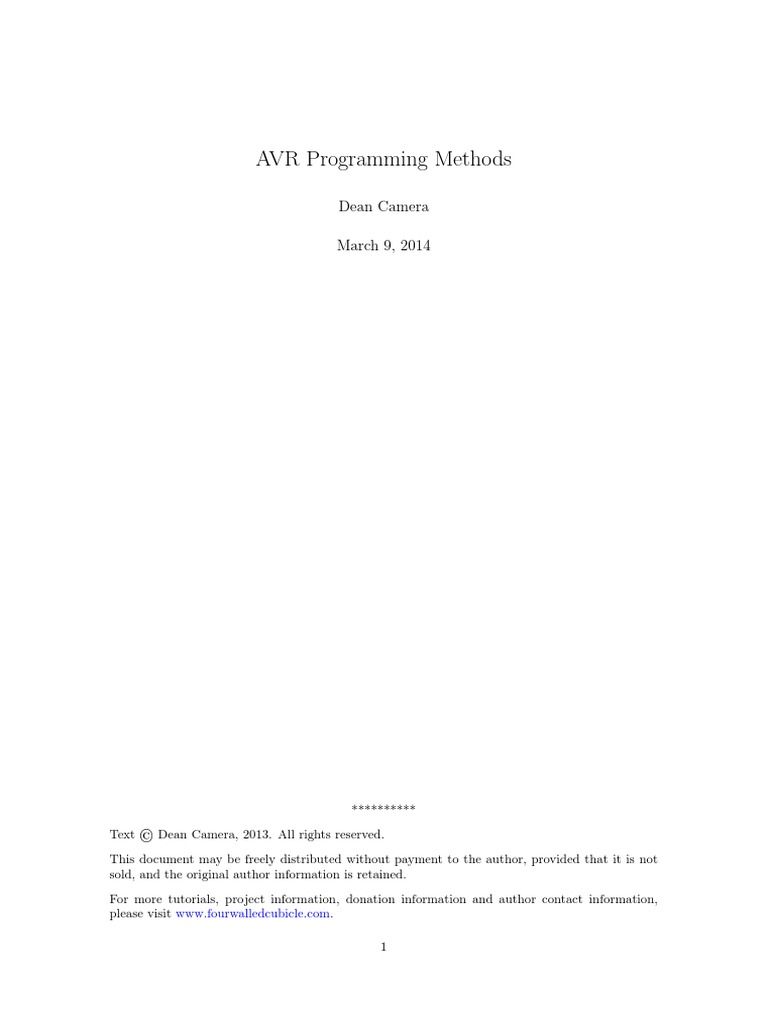 AVR Programming Methods

Dean Camera

March 9, 2014

**********

Text © Dean Camera, 2013. All rights reserved.

This document may be freely distributed without payment to the author, provided that it is not sold, and the original author information is retained.

For more tutorials, project information, donation information and author contact information, please visit www.fourwalledcubicle.com.

1